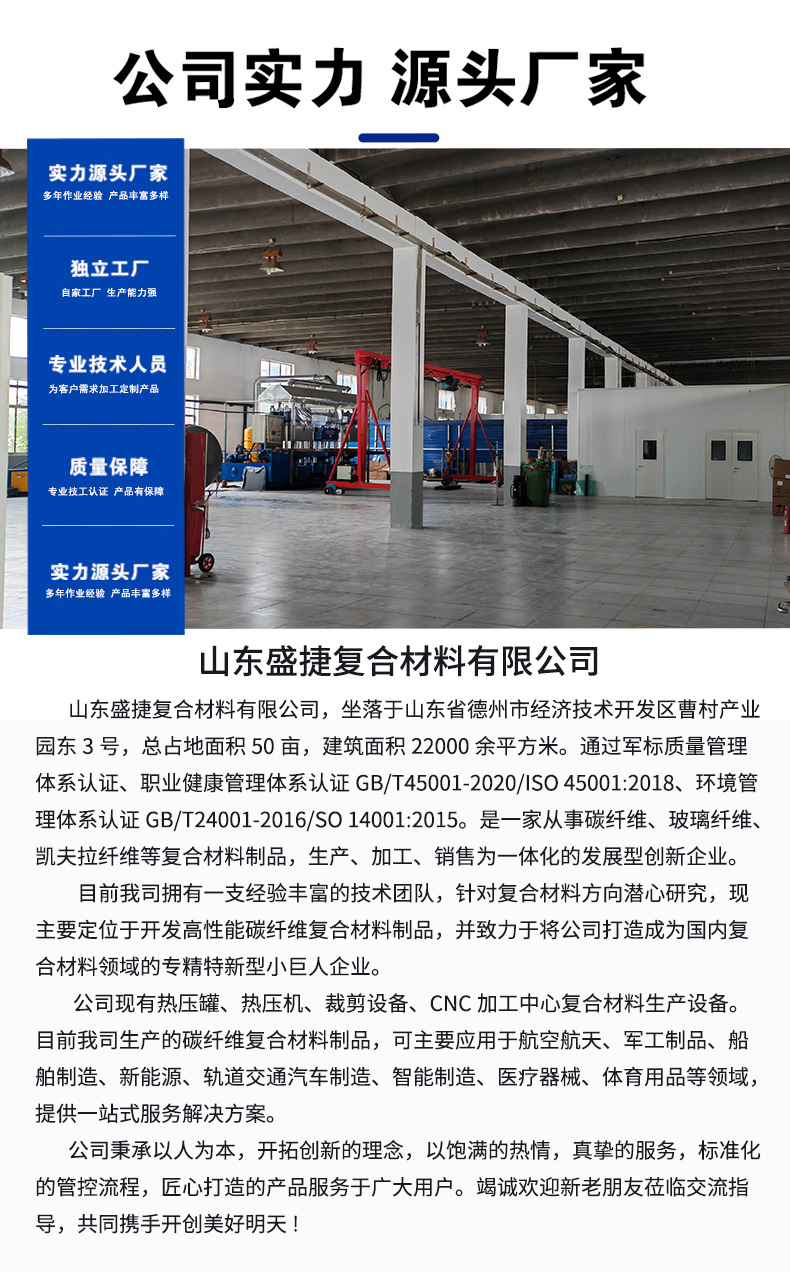 公司实力 源头厂家

实力源头厂家
多年作业经验 产品丰富多样

独立工厂
自家工厂 生产能力强

专业技术人员
为客户需求加工定制产品

质量保障
专业技工认证 产品有保障

实力源头厂家
多年作业经验 产品丰富多样

山东盛捷复合材料有限公司

山东盛捷复合材料有限公司，坐落于山东省德州市经济技术开发区曹村产业园东 3 号，总占地面积 50 亩，建筑面积 22000 余平方米。通过军标质量管理体系认证、职业健康管理体系认证 GB/T45001-2020/ISO 45001:2018、环境管理体系认证 GB/T24001-2016/SO 14001:2015。是一家从事碳纤维、玻璃纤维、凯夫拉纤维等复合材料制品，生产、加工、销售为一体化的发展型创新企业。

目前我司拥有一支经验丰富的技术团队，针对复合材料方向潜心研究，现主要定位于开发高性能碳纤维复合材料制品，并致力于将公司打造成为国内复合材料领域的专精特新型小巨人企业。

公司现有热压罐、热压机、裁剪设备、CNC 加工中心复合材料生产设备。目前我司生产的碳纤维复合材料制品，可主要应用于航空航天、军工制品、船舶制造、新能源、轨道交通汽车制造、智能制造、医疗器械、体育用品等领域，提供一站式服务解决方案。

公司秉承以人为本，开拓创新的理念，以饱满的热情，真挚的服务，标准化的管控流程，匠心打造的产品服务于广大用户。竭诚欢迎新老朋友莅临交流指导，共同携手开创美好明天！